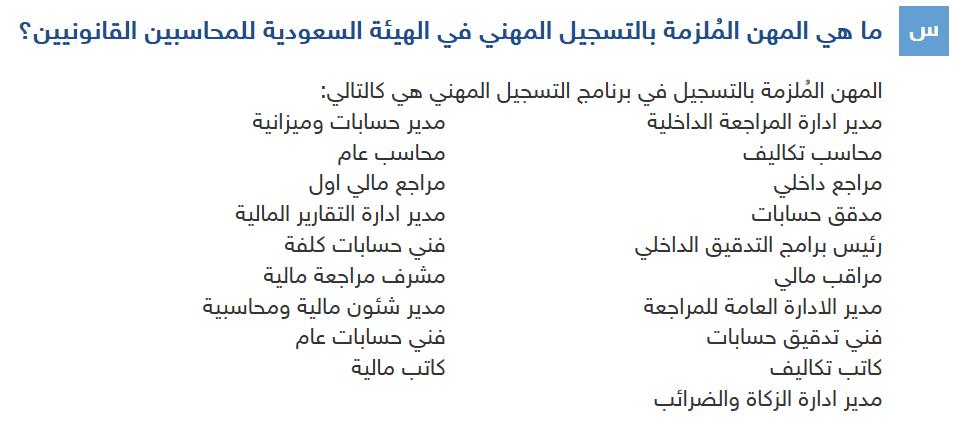 س ما هي المهن المُلزمة بالتسجيل المهني في الهيئة السعودية للمحاسبين القانونيين؟

المهن المُلزمة بالتسجيل في برنامج التسجيل المهني هي كالتالي:

مدير ادارة المراجعة الداخلية
محاسب تكاليف
مراجع داخلي
مدقق حسابات
رئيس برامج التدقيق الداخلي
مراقب مالي
مدير الادارة العامة للمراجعة
فني تدقيق حسابات
كاتب تكاليف
مدير ادارة الزكاة والضرائب

مدير حسابات وميزانية
محاسب عام
مراجع مالي اول
مدير ادارة التقارير المالية
فني حسابات كلفة
مشرف مراجعة مالية
مدير شئون مالية ومحاسبية
فني حسابات عام
كاتب مالية